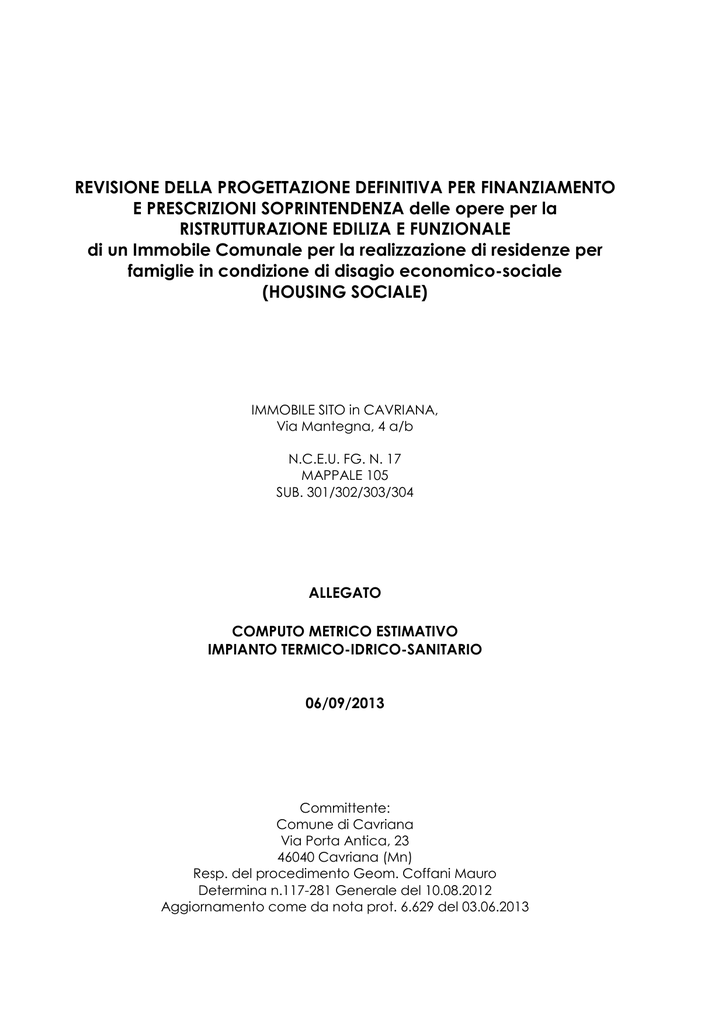 REVISIONE DELLA PROGETTAZIONE DEFINITIVA PER FINANZIAMENTO E PRESCRIZIONI SOPRINTENDENZA delle opere per la RISTRUTTURAZIONE EDILIZA E FUNZIONALE di un Immobile Comunale per la realizzazione di residenze per famiglie in condizione di disagio economico-sociale (HOUSING SOCIALE)

IMMOBILE SITO in CAVRIANA,
Via Mantegna, 4 a/b

N.C.E.U. FG. N. 17
MAPPALE 105
SUB. 301/302/303/304

ALLEGATO

COMPUTO METRICO ESTIMATIVO
IMPIANTO TERMICO-IDRICO-SANITARIO

06/09/2013

Committente:
Comune di Cavriana
Via Porta Antica, 23
46040 Cavriana (Mn)
Resp. del procedimento Geom. Coffani Mauro
Determina n.117-281 Generale del 10.08.2012
Aggiornamento come da nota prot. 6.629 del 03.06.2013